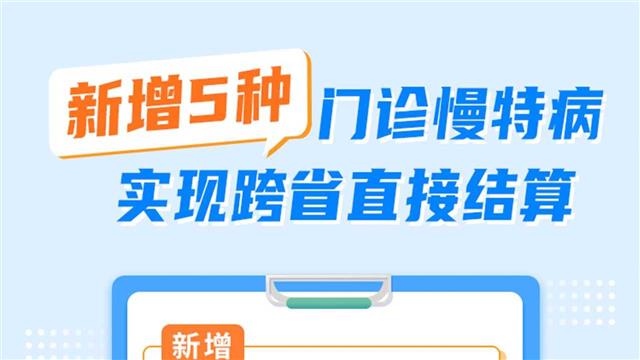 新增5种 门诊慢特病
实现跨省直接结算

新增